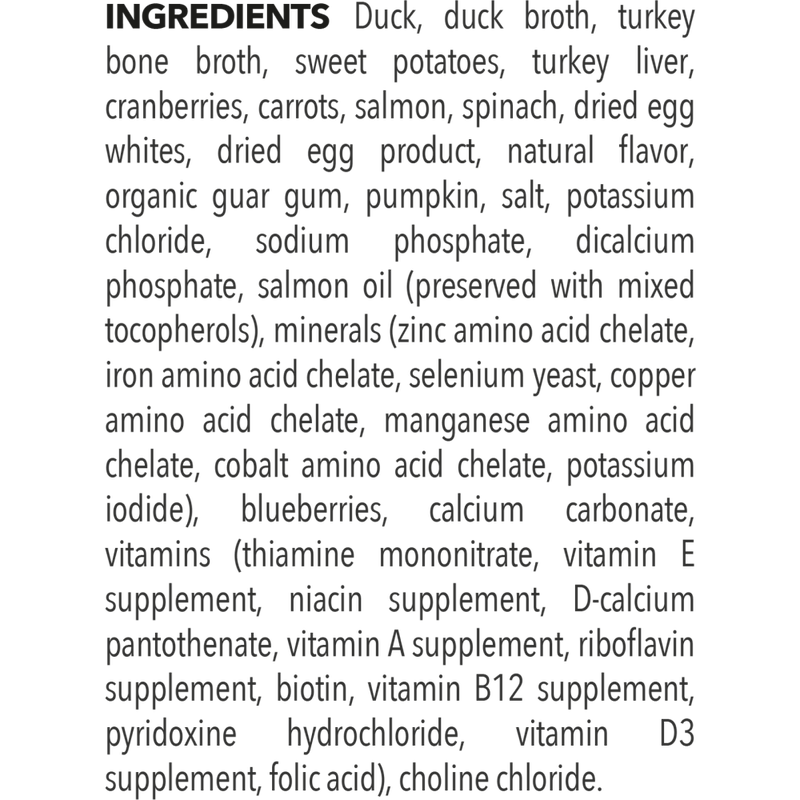 INGREDIENTS Duck, duck broth, turkey bone broth, sweet potatoes, turkey liver, cranberries, carrots, salmon, spinach, dried egg whites, dried egg product, natural flavor, organic guar gum, pumpkin, salt, potassium chloride, sodium phosphate, dicalcium phosphate, salmon oil (preserved with mixed tocopherols), minerals (zinc amino acid chelate, iron amino acid chelate, selenium yeast, copper amino acid chelate, manganese amino acid chelate, cobalt amino acid chelate, potassium iodide), blueberries, calcium carbonate, vitamins (thiamine mononitrate, vitamin E supplement, niacin supplement, D-calcium pantothenate, vitamin A supplement, riboflavin supplement, biotin, vitamin B12 supplement, pyridoxine hydrochloride, vitamin D3 supplement, folic acid), choline chloride.